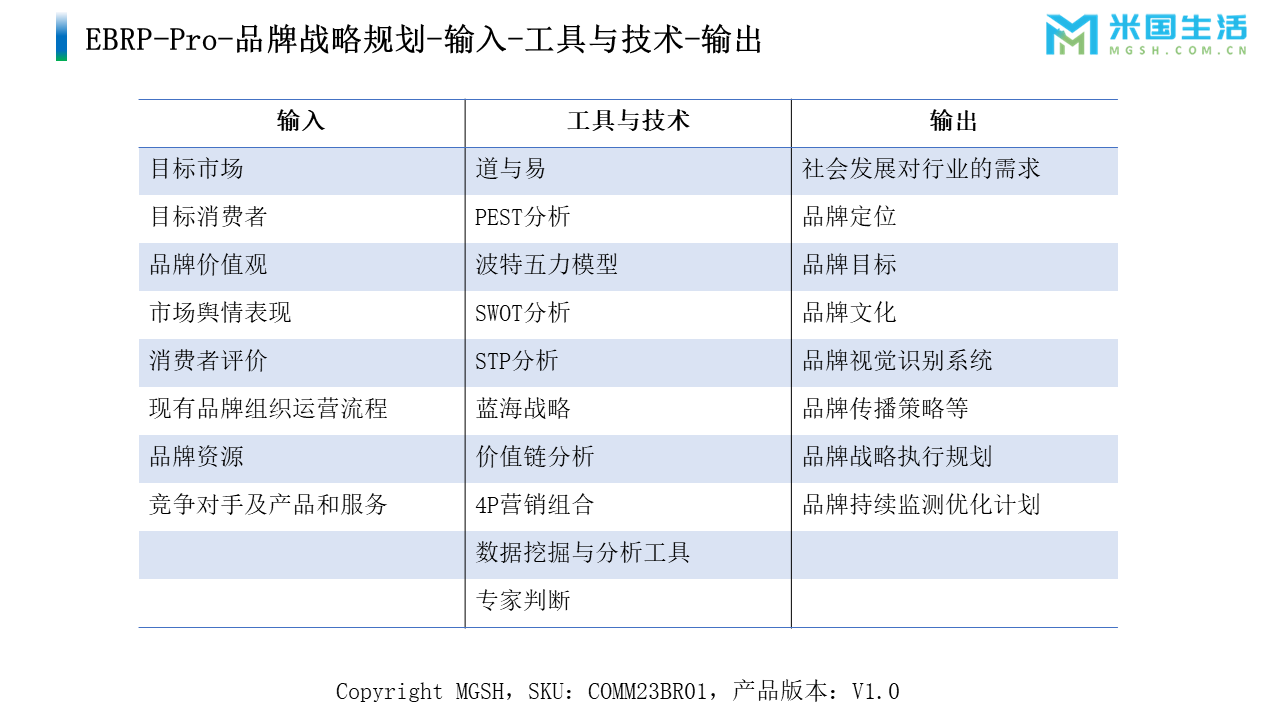 EBRP-Pro-品牌战略规划-输入-工具与技术-输出

米国生活
MGSH.COM.CN

| 输入 | 工具与技术 | 输出 |
|---|---|---|
| 目标市场 | 道与易 | 社会发展对行业的需求 |
| 目标消费者 | PEST分析 | 品牌定位 |
| 品牌价值观 | 波特五力模型 | 品牌目标 |
| 市场舆情表现 | SWOT分析 | 品牌文化 |
| 消费者评价 | STP分析 | 品牌视觉识别系统 |
| 现有品牌组织运营流程 | 蓝海战略 | 品牌传播策略等 |
| 品牌资源 | 价值链分析 | 品牌战略执行规划 |
| 竞争对手及产品和服务 | 4P营销组合 | 品牌持续监测优化计划 |
| | 数据挖掘与分析工具 | |
| | 专家判断 | |

Copyright MGSH，SKU：COMM23BR01，产品版本：V1.0